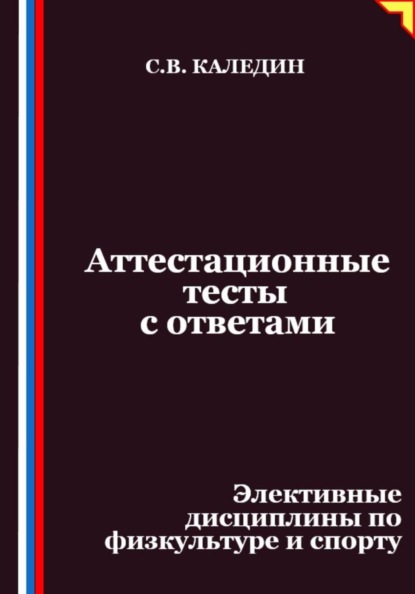 С.В. КАЛЕДИН

Аттестационные тесты с ответами

Элективные дисциплины по физкультуре и спорту